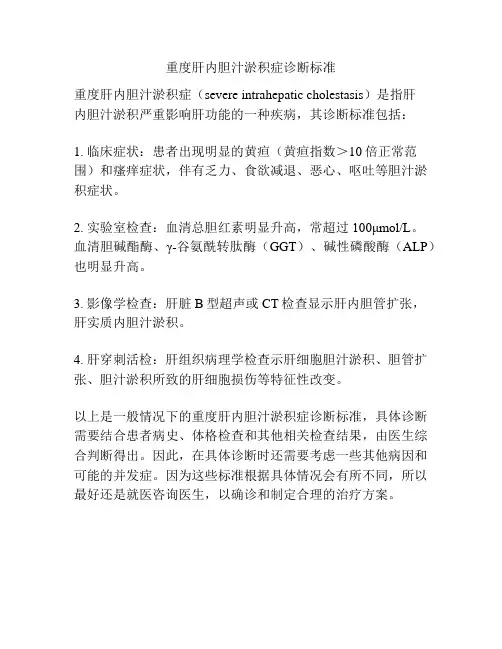 重度肝内胆汁淤积症诊断标准

重度肝内胆汁淤积症（severe intrahepatic cholestasis）是指肝内胆汁淤积严重影响肝功能的一种疾病，其诊断标准包括：

1. 临床症状：患者出现明显的黄疸（黄疸指数＞10 倍正常范围）和瘙痒症状，伴有乏力、食欲减退、恶心、呕吐等胆汁淤积症状。

2. 实验室检查：血清总胆红素明显升高，常超过 100μmol/L。血清胆碱酯酶、γ-谷氨酰转肽酶（GGT）、碱性磷酸酶（ALP）也明显升高。

3. 影像学检查：肝脏 B 型超声或 CT 检查显示肝内胆管扩张，肝实质内胆汁淤积。

4. 肝穿刺活检：肝组织病理学检查示肝细胞胆汁淤积、胆管扩张、胆汁淤积所致的肝细胞损伤等特征性改变。

以上是一般情况下的重度肝内胆汁淤积症诊断标准，具体诊断需要结合患者病史、体格检查和其他相关检查结果，由医生综合判断得出。因此，在具体诊断时还需要考虑一些其他病因和可能的并发症。因为这些标准根据具体情况会有所不同，所以最好还是就医咨询医生，以确诊和制定合理的治疗方案。